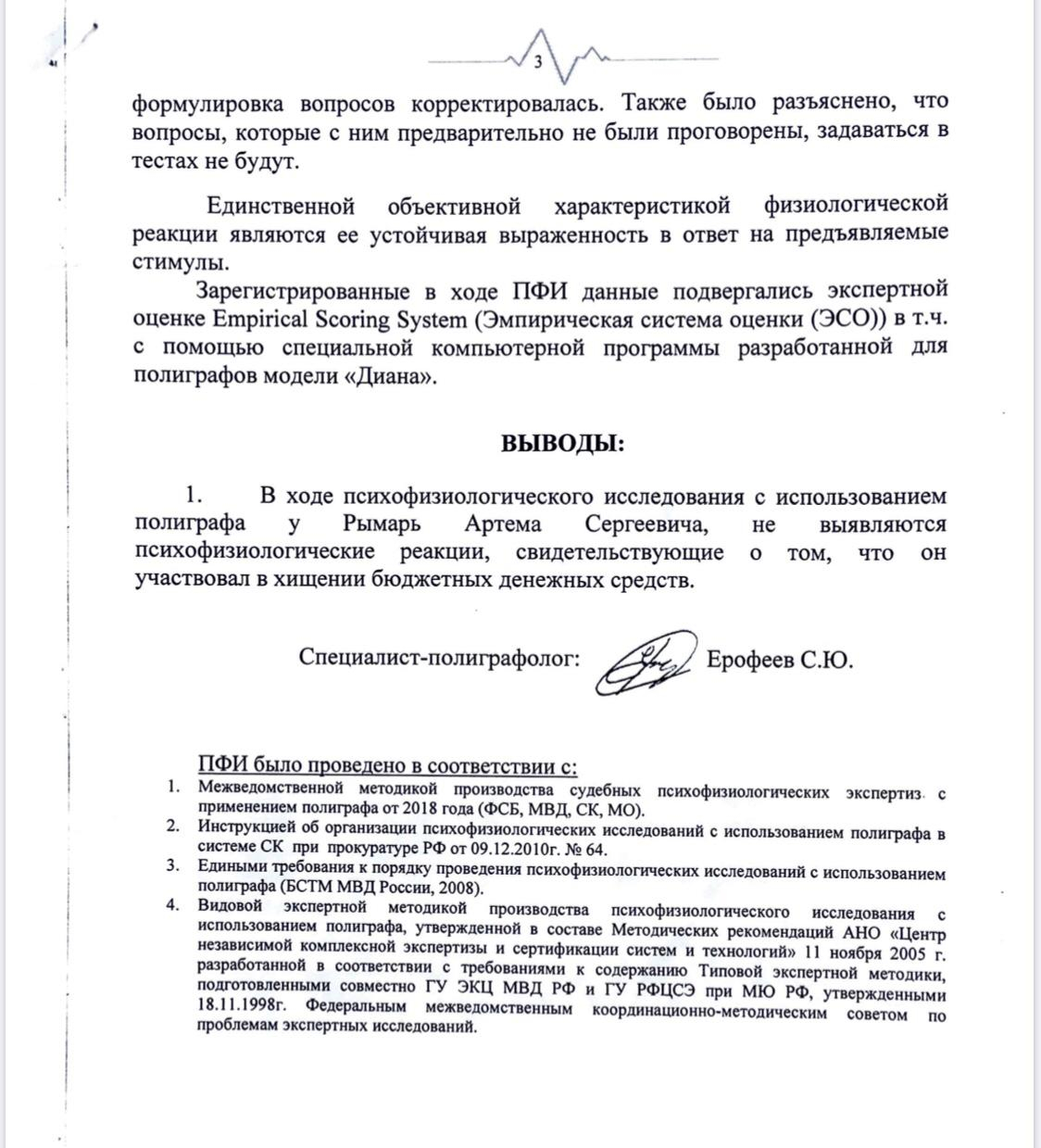 3

формулировка вопросов корректировалась. Также было разъяснено, что вопросы, которые с ним предварительно не были проговорены, задаваться в тестах не будут.

Единственной объективной характеристикой физиологической реакции являются ее устойчивая выраженность в ответ на предъявляемые стимулы.

Зарегистрированные в ходе ПФИ данные подвергались экспертной оценке Empirical Scoring System (Эмпирическая система оценки (ЭСО)) в т.ч. с помощью специальной компьютерной программы разработанной для полиграфов модели «Диана».

ВЫВОДЫ:

1. В ходе психофизиологического исследования с использованием полиграфа у Рымарь Артема Сергеевича, не выявляются психофизиологические реакции, свидетельствующие о том, что он участвовал в хищении бюджетных денежных средств.

Специалист-полиграфолог: Ерофеев С.Ю.

ПФИ было проведено в соответствии с:
1. Межведомственной методикой производства судебных психофизиологических экспертиз с применением полиграфа от 2018 года (ФСБ, МВД, СК, МО).
2. Инструкцией об организации психофизиологических исследований с использованием полиграфа в системе СК при прокуратуре РФ от 09.12.2010г. № 64.
3. Едиными требования к порядку проведения психофизиологических исследований с использованием полиграфа (БСТМ МВД России, 2008).
4. Видовой экспертной методикой производства психофизиологического исследования с использованием полиграфа, утвержденной в составе Методических рекомендаций АНО «Центр независимой комплексной экспертизы и сертификации систем и технологий» 11 ноября 2005 г. разработанной в соответствии с требованиями к содержанию Типовой экспертной методики, подготовленными совместно ГУ ЭКЦ МВД РФ и ГУ РФЦСЭ при МЮ РФ, утвержденными 18.11.1998г. Федеральным межведомственным координационно-методическим советом по проблемам экспертных исследований.